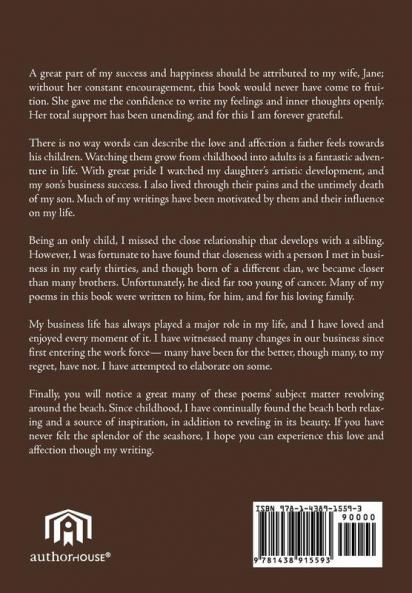 A great part of my success and happiness should be attributed to my wife, Jane; without her constant encouragement, this book would never have come to fruition. She gave me the confidence to write my feelings and inner thoughts openly. Her total support has been unending, and for this I am forever grateful.

There is no way words can describe the love and affection a father feels towards his children. Watching them grow from childhood into adults is a fantastic adventure in life. With great pride I watched my daughter's artistic development, and my son's business success. I also lived through their pains and the untimely death of my son. Much of my writings have been motivated by them and their influence on my life.

Being an only child, I missed the close relationship that develops with a sibling. However, I was fortunate to have found that closeness with a person I met in business in my early thirties, and though born of a different clan, we became closer than many brothers. Unfortunately, he died far too young of cancer. Many of my poems in this book were written to him, for him, and for his loving family.

My business life has always played a major role in my life, and I have loved and enjoyed every moment of it. I have witnessed many changes in our business since first entering the work force— many have been for the better, though many, to my regret, have not. I have attempted to elaborate on some.

Finally, you will notice a great many of these poems' subject matter revolving around the beach. Since childhood, I have continually found the beach both relaxing and a source of inspiration, in addition to reveling in its beauty. If you have never felt the splendor of the seashore, I hope you can experience this love and affection though my writing.

authorHOUSE®

ISBN 978-1-4389-1559-3
90000
9 781438 915593